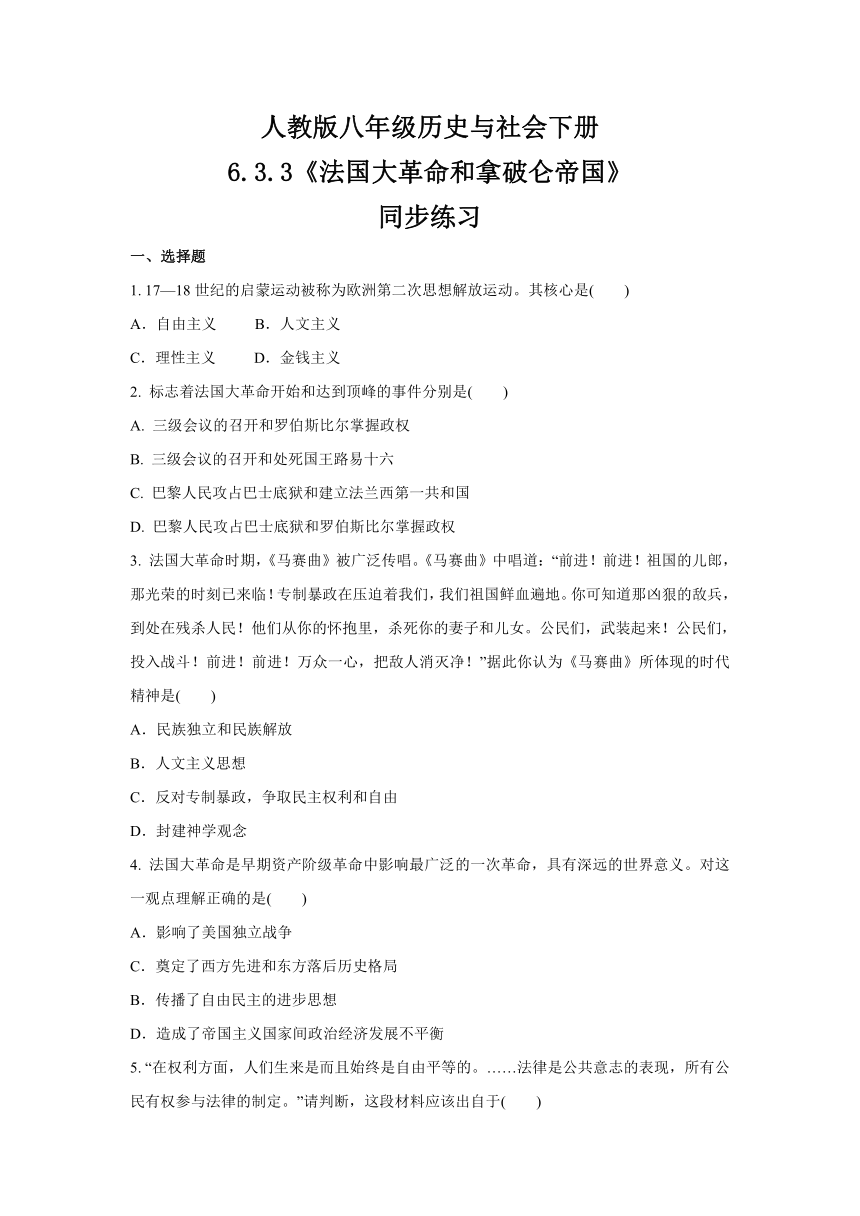 人教版八年级历史与社会下册
6.3.3《法国大革命和拿破仑帝国》
同步练习

一、选择题

1. 17—18 世纪的启蒙运动被称为欧洲第二次思想解放运动。其核心是(　　)

A．自由主义　　B．人文主义

C．理性主义　　D．金钱主义

2. 标志着法国大革命开始和达到顶峰的事件分别是(　　)

A. 三级会议的召开和罗伯斯比尔掌握政权

B. 三级会议的召开和处死国王路易十六

C. 巴黎人民攻占巴士底狱和建立法兰西第一共和国

D. 巴黎人民攻占巴士底狱和罗伯斯比尔掌握政权

3. 法国大革命时期,《马赛曲》被广泛传唱。《马赛曲》中唱道:“前进！前进！祖国的儿郎,那光荣的时刻已来临！专制暴政在压迫着我们,我们祖国鲜血遍地。你可知道那凶狠的敌兵,到处在残杀人民！他们从你的怀抱里，杀死你的妻子和儿女。公民们，武装起来！公民们,投入战斗！前进！前进！万众一心，把敌人消灭净！”据此你认为《马赛曲》所体现的时代精神是(　　)

A．民族独立和民族解放

B．人文主义思想

C．反对专制暴政，争取民主权利和自由

D．封建神学观念

4. 法国大革命是早期资产阶级革命中影响最广泛的一次革命，具有深远的世界意义。对这一观点理解正确的是(　　)

A．影响了美国独立战争

C．奠定了西方先进和东方落后历史格局

B．传播了自由民主的进步思想

D．造成了帝国主义国家间政治经济发展不平衡

5. “在权利方面，人们生来是而且始终是自由平等的。……法律是公共意志的表现，所有公民有权参与法律的制定。”请判断，这段材料应该出自于(　　)